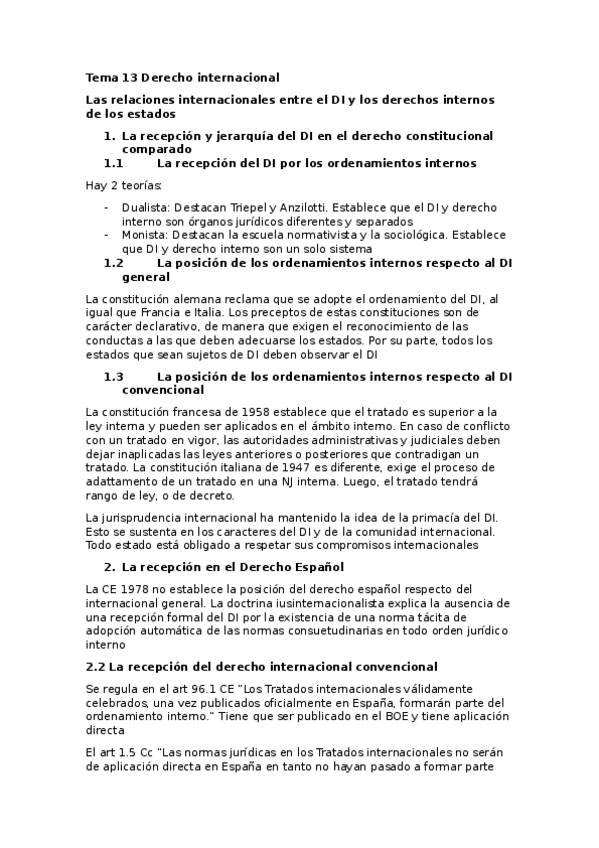 Tema 13 Derecho internacional

Las relaciones internacionales entre el DI y los derechos internos de los estados

1. La recepción y jerarquía del DI en el derecho constitucional comparado

1.1 La recepción del DI por los ordenamientos internos

Hay 2 teorías:

- Dualista: Destacan Triepel y Anzilotti. Establece que el DI y derecho interno son órganos jurídicos diferentes y separados
- Monista: Destacan la escuela normativista y la sociológica. Establece que DI y derecho interno son un solo sistema

1.2 La posición de los ordenamientos internos respecto al DI general

La constitución alemana reclama que se adopte el ordenamiento del DI, al igual que Francia e Italia. Los preceptos de estas constituciones son de carácter declarativo, de manera que exigen el reconocimiento de las conductas a las que deben adecuarse los estados. Por su parte, todos los estados que sean sujetos de DI deben observar el DI

1.3 La posición de los ordenamientos internos respecto al DI convencional

La constitución francesa de 1958 establece que el tratado es superior a la ley interna y pueden ser aplicados en el ámbito interno. En caso de conflicto con un tratado en vigor, las autoridades administrativas y judiciales deben dejar inaplicadas las leyes anteriores o posteriores que contradigan un tratado. La constitución italiana de 1947 es diferente, exige el proceso de adattamento de un tratado en una NJ interna. Luego, el tratado tendrá rango de ley, o de decreto.

La jurisprudencia internacional ha mantenido la idea de la primacía del DI. Esto se sustenta en los caracteres del DI y de la comunidad internacional. Todo estado está obligado a respetar sus compromisos internacionales

2. La recepción en el Derecho Español

La CE 1978 no establece la posición del derecho español respecto del internacional general. La doctrina iusinternacionalista explica la ausencia de una recepción formal del DI por la existencia de una norma tácita de adopción automática de las normas consuetudinarias en todo orden jurídico interno

2.2 La recepción del derecho internacional convencional

Se regula en el art 96.1 CE "Los Tratados internacionales válidamente celebrados, una vez publicados oficialmente en España, formarán parte del ordenamiento interno." Tiene que ser publicado en el BOE y tiene aplicación directa

El art 1.5 Cc "Las normas jurídicas en los Tratados internacionales no serán de aplicación directa en España en tanto no hayan pasado a formar parte